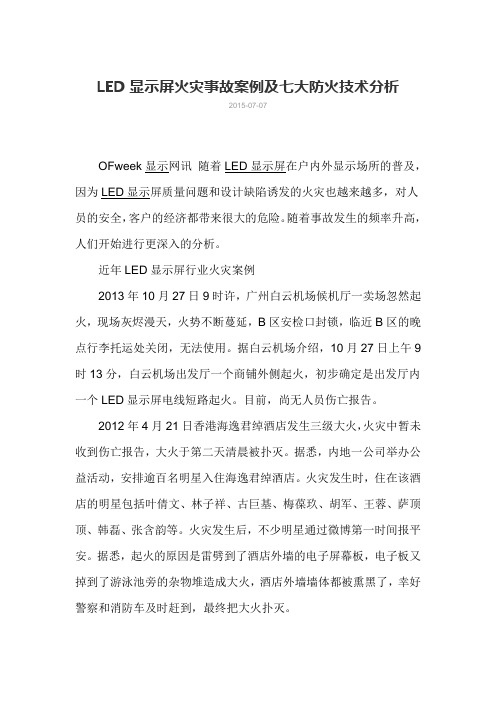 LED 显示屏火灾事故案例及七大防火技术分析

2015-07-07

OFweek 显示网讯 随着 LED 显示屏在户内外显示场所的普及，因为 LED 显示屏质量问题和设计缺陷诱发的火灾也越来越多，对人员的安全，客户的经济都带来很大的危险。随着事故发生的频率升高，人们开始进行更深入的分析。

近年 LED 显示屏行业火灾案例

2013 年 10 月 27 日 9 时许，广州白云机场候机厅一卖场忽然起火，现场灰烬漫天，火势不断蔓延，B 区安检口封锁，临近 B 区的晚点行李托运处关闭，无法使用。据白云机场介绍，10 月 27 日上午 9 时 13 分，白云机场出发厅一个商铺外侧起火，初步确定是出发厅内一个 LED 显示屏电线短路起火。目前，尚无人员伤亡报告。

2012 年 4 月 21 日香港海逸君绰酒店发生三级大火，火灾中暂未收到伤亡报告，大火于第二天清晨被扑灭。据悉，内地一公司举办公益活动，安排逾百名明星入住海逸君绰酒店。火灾发生时，住在该酒店的明星包括叶倩文、林子祥、古巨基、梅葆玖、胡军、王蓉、萨顶顶、韩磊、张含韵等。火灾发生后，不少明星通过微博第一时间报平安。据悉，起火的原因是雷劈到了酒店外墙的电子屏幕板，电子板又掉到了游泳池旁的杂物堆造成大火，酒店外墙墙体都被熏黑了，幸好警察和消防车及时赶到，最终把大火扑灭。